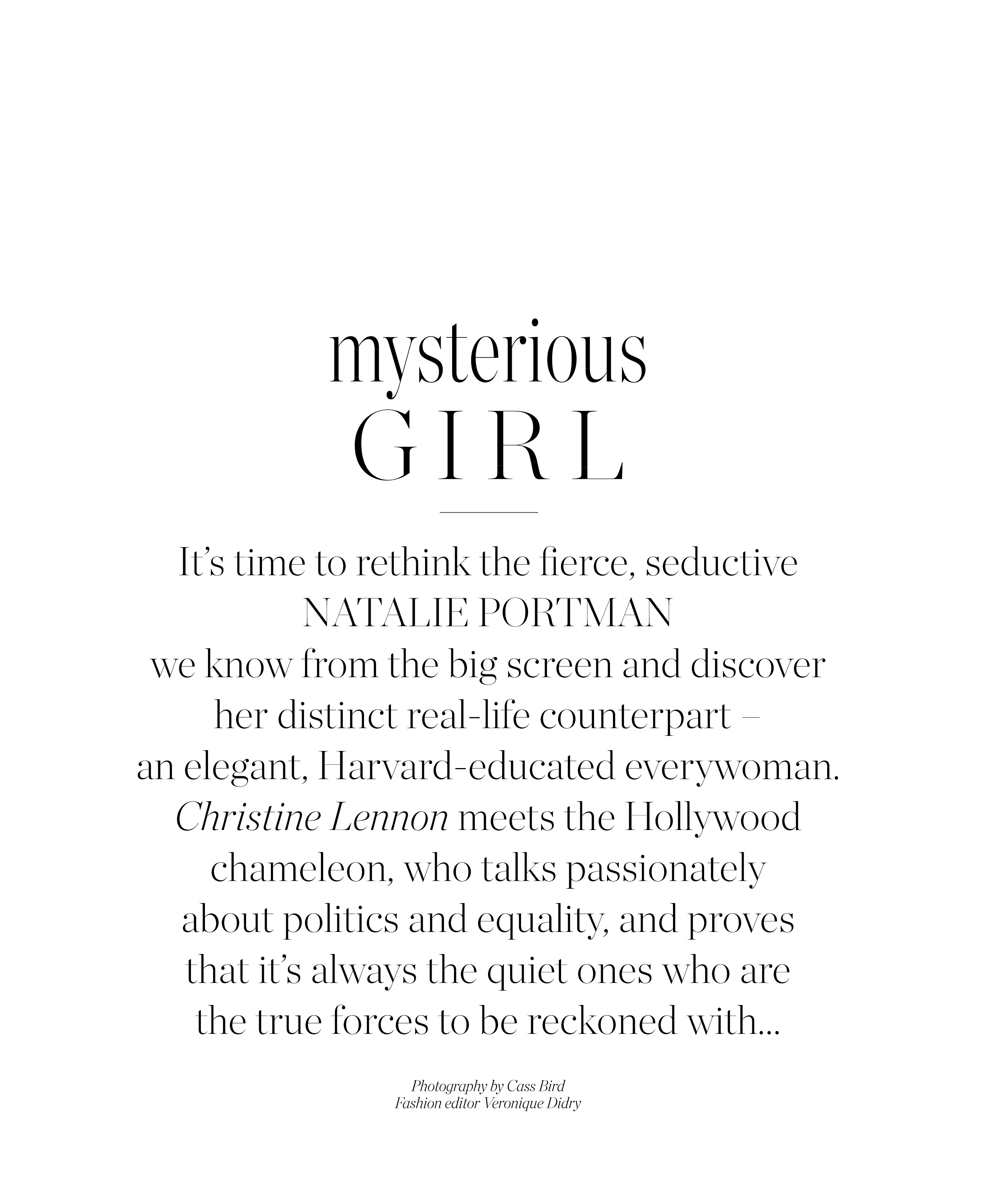 mysterious
GIRL

It's time to rethink the fierce, seductive NATALIE PORTMAN we know from the big screen and discover her distinct real-life counterpart – an elegant, Harvard-educated everywoman. Christine Lennon meets the Hollywood chameleon, who talks passionately about politics and equality, and proves that it's always the quiet ones who are the true forces to be reckoned with...

Photography by Cass Bird
Fashion editor Veronique Didry